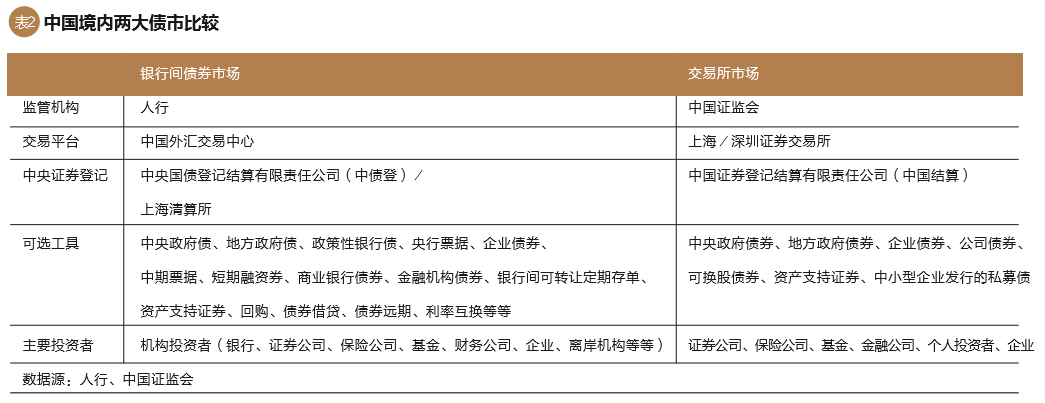 表2 中国境内两大债市比较

|  | 银行间债券市场 | 交易所市场 |
|---|---|---|
| 监管机构 | 人行 | 中国证监会 |
| 交易平台 | 中国外汇交易中心 | 上海／深圳证券交易所 |
| 中央证券登记 | 中央国债登记结算有限责任公司（中债登）／上海清算所 | 中国证券登记结算有限责任公司（中国结算） |
| 可选工具 | 中央政府债、地方政府债、政策性银行债、央行票据、企业债券、中期票据、短期融资券、商业银行债券、金融机构债券、银行间可转让定期存单、资产支持证券、回购、债券借贷、债券远期、利率互换等等 | 中央政府债券、地方政府债券、企业债券、公司债券、可换股债券、资产支持证券、中小型企业发行的私募债 |
| 主要投资者 | 机构投资者（银行、证券公司、保险公司、基金、财务公司、企业、离岸机构等等） | 证券公司、保险公司、基金、金融公司、个人投资者、企业 |

数据源：人行、中国证监会